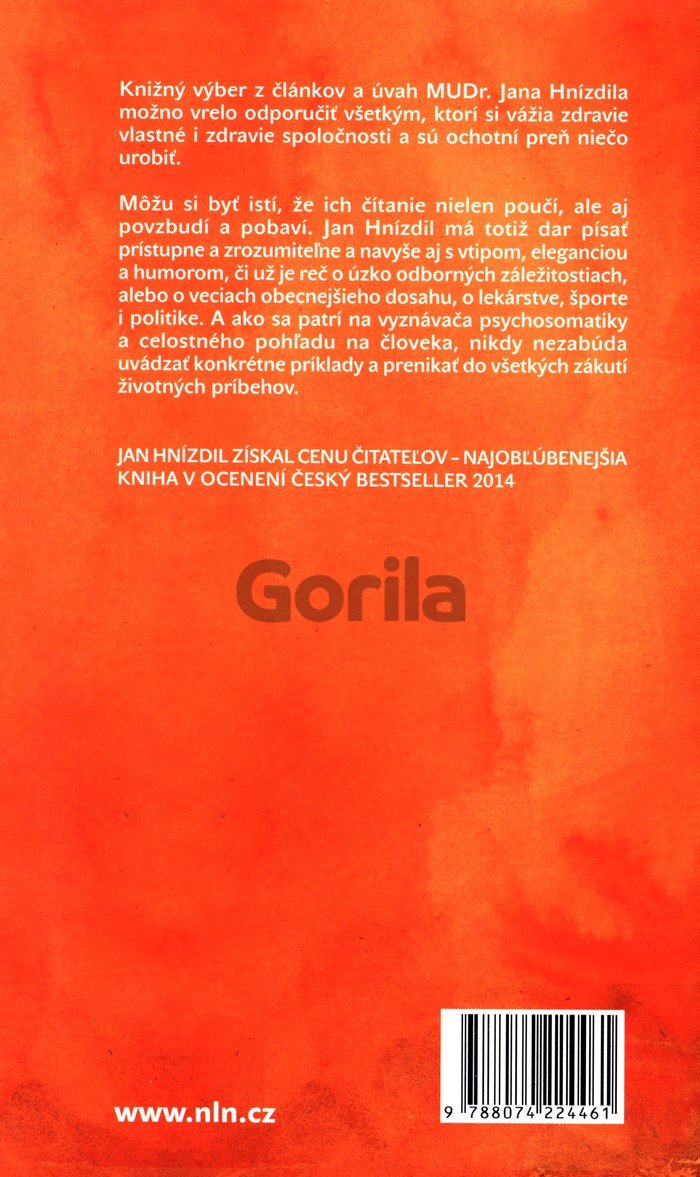 Knižný výber z článkov a úvah MUDr. Jana Hnízdila možno vrelo odporučiť všetkým, ktorí si vážia zdravie vlastné i zdravie spoločnosti a sú ochotní preň niečo urobiť.

Môžu si byť istí, že ich čítanie nielen poučí, ale aj povzbudí a pobaví. Jan Hnízdil má totiž dar písať prístupne a zrozumiteľne a navyše aj s vtipom, eleganciou a humorom, či už je reč o úzko odborných záležitostiach, alebo o veciach obecnejšieho dosahu, o lekárstve, športe i politike. A ako sa patrí na vyznávača psychosomatiky a celostného pohľadu na človeka, nikdy nezabúda uvádzať konkrétne príklady a prenikať do všetkých zákutí životných príbehov.

JAN HNÍZDIL ZÍSKAL CENU ČITATEĽOV – NAJOBĽÚBENEJŠIA KNIHA V OCENENÍ ČESKÝ BESTSELLER 2014

Gorila

www.nln.cz

9 788074 224461